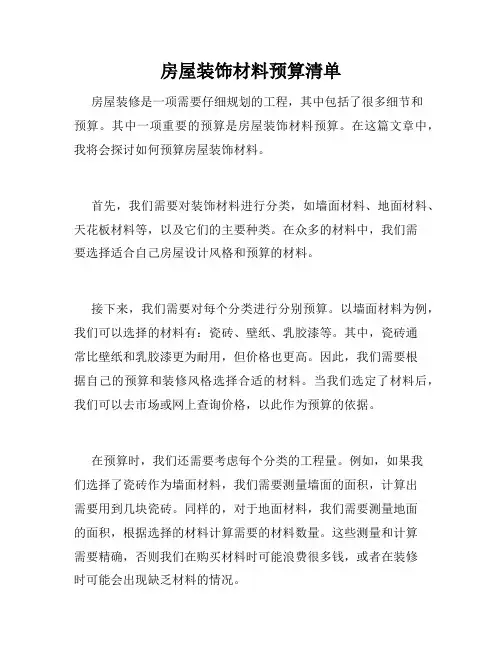 房屋装饰材料预算清单

房屋装修是一项需要仔细规划的工程，其中包括了很多细节和预算。其中一项重要的预算是房屋装饰材料预算。在这篇文章中，我将会探讨如何预算房屋装饰材料。

首先，我们需要对装饰材料进行分类，如墙面材料、地面材料、天花板材料等，以及它们的主要种类。在众多的材料中，我们需要选择适合自己房屋设计风格和预算的材料。

接下来，我们需要对每个分类进行分别预算。以墙面材料为例，我们可以选择的材料有：瓷砖、壁纸、乳胶漆等。其中，瓷砖通常比壁纸和乳胶漆更为耐用，但价格也更高。因此，我们需要根据自己的预算和装修风格选择合适的材料。当我们选定了材料后，我们可以去市场或网上查询价格，以此作为预算的依据。

在预算时，我们还需要考虑每个分类的工程量。例如，如果我们选择了瓷砖作为墙面材料，我们需要测量墙面的面积，计算出需要用到几块瓷砖。同样的，对于地面材料，我们需要测量地面的面积，根据选择的材料计算需要的材料数量。这些测量和计算需要精确，否则我们在购买材料时可能浪费很多钱，或者在装修时可能会出现缺乏材料的情况。